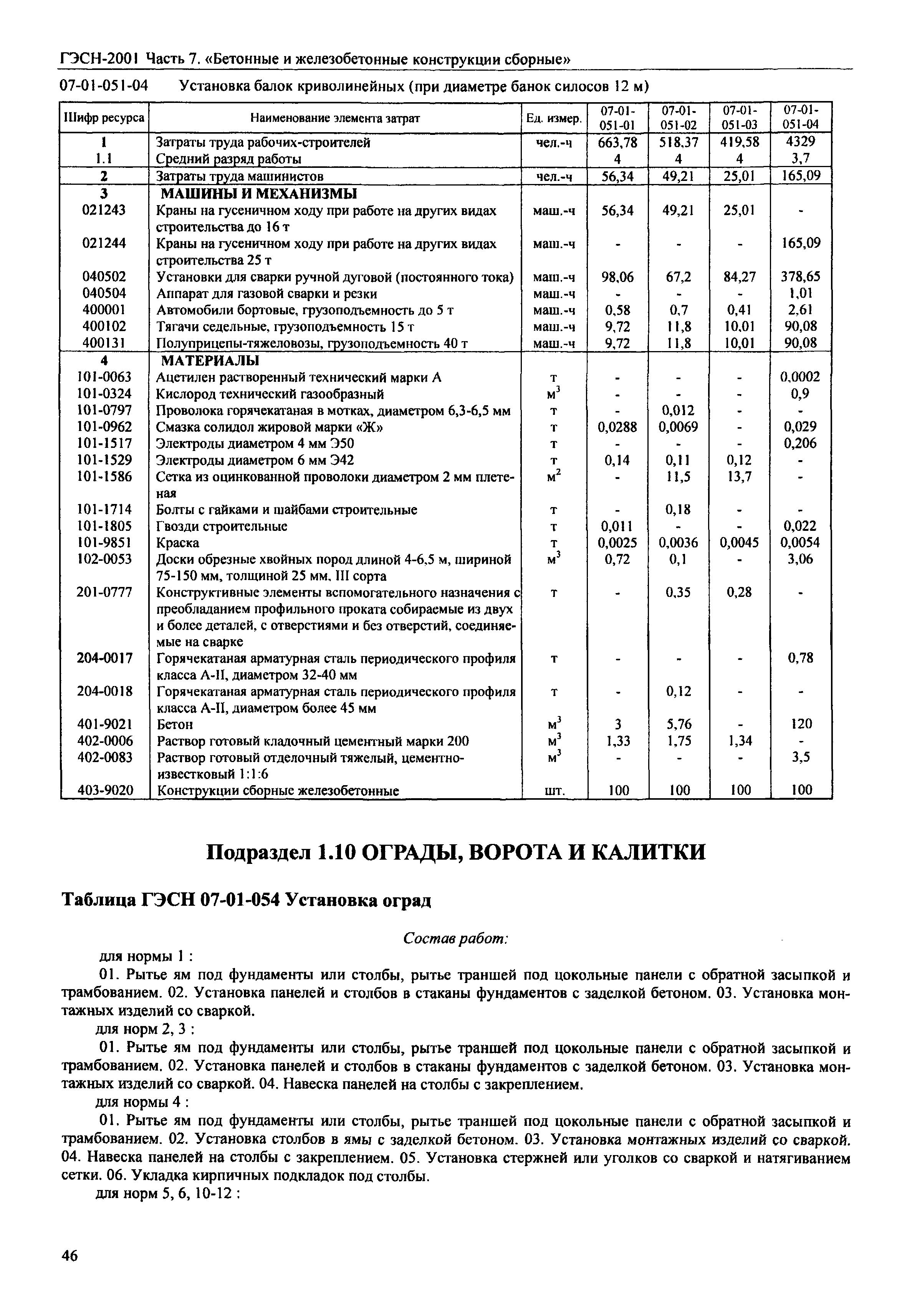 ГЭСН-2001 Часть 7. «Бетонные и железобетонные конструкции сборные»

07-01-051-04 Установка балок криволинейных (при диаметре банок силосов 12 м)

| Шифр ресурса | Наименование элемента затрат | Ед. измер. | 07-01-051-01 | 07-01-051-02 | 07-01-051-03 | 07-01-051-04 |
|---|---|---|---|---|---|---|
| 1 | Затраты труда рабочих-строителей | чел.-ч | 663,78 | 518,37 | 419,58 | 4329 |
| 1.1 | Средний разряд работы | | 4 | 4 | 4 | 3,7 |
| 2 | Затраты труда машинистов | чел.-ч | 56,34 | 49,21 | 25,01 | 165,09 |
| 3 | МАШИНЫ И МЕХАНИЗМЫ | | | | | |
| 021243 | Краны на гусеничном ходу при работе на других видах строительства до 16 т | маш.-ч | 56,34 | 49,21 | 25,01 | - |
| 021244 | Краны на гусеничном ходу при работе на других видах строительства 25 т | маш.-ч | - | - | - | 165,09 |
| 040502 | Установки для сварки ручной дуговой (постоянного тока) | маш.-ч | 98,06 | 67,2 | 84,27 | 378,65 |
| 040504 | Аппарат для газовой сварки и резки | маш.-ч | - | - | - | 1,01 |
| 400001 | Автомобили бортовые, грузоподъемность до 5 т | маш.-ч | 0,58 | 0,7 | 0,41 | 2,61 |
| 400102 | Тягачи седельные, грузоподъемность 15 т | маш.-ч | 9,72 | 11,8 | 10,01 | 90,08 |
| 400131 | Полуприцепы-тяжеловозы, грузоподъемность 40 т | маш.-ч | 9,72 | 11,8 | 10,01 | 90,08 |
| 4 | МАТЕРИАЛЫ | | | | | |
| 101-0063 | Ацетилен растворенный технический марки А | т | - | - | - | 0,0002 |
| 101-0324 | Кислород технический газообразный | $м^3$ | - | - | - | 0,9 |
| 101-0797 | Проволока горячекатаная в мотках, диаметром 6,3-6,5 мм | т | - | 0,012 | - | - |
| 101-0962 | Смазка солидол жировой марки «Ж» | т | 0,0288 | 0,0069 | - | 0,029 |
| 101-1517 | Электроды диаметром 4 мм Э50 | т | - | - | - | 0,206 |
| 101-1529 | Электроды диаметром 6 мм Э42 | т | 0,14 | 0,11 | 0,12 | - |
| 101-1586 | Сетка из оцинкованной проволоки диаметром 2 мм плетеная | $м^2$ | - | 11,5 | 13,7 | - |
| 101-1714 | Болты с гайками и шайбами строительные | т | - | 0,18 | - | - |
| 101-1805 | Гвозди строительные | т | 0,011 | - | - | 0,022 |
| 101-9851 | Краска | т | 0,0025 | 0,0036 | 0,0045 | 0,0054 |
| 102-0053 | Доски обрезные хвойных пород длиной 4-6,5 м, шириной 75-150 мм, толщиной 25 мм, III сорта | $м^3$ | 0,72 | 0,1 | - | 3,06 |
| 201-0777 | Конструктивные элементы вспомогательного назначения с преобладанием профильного проката собираемые из двух и более деталей, с отверстиями и без отверстий, соединяемые на сварке | т | - | 0,35 | 0,28 | - |
| 204-0017 | Горячекатаная арматурная сталь периодического профиля класса А-II, диаметром 32-40 мм | т | - | - | - | 0,78 |
| 204-0018 | Горячекатаная арматурная сталь периодического профиля класса А-II, диаметром более 45 мм | т | - | 0,12 | - | - |
| 401-9021 | Бетон | $м^3$ | 3 | 5,76 | - | 120 |
| 402-0006 | Раствор готовый кладочный цементный марки 200 | $м^3$ | 1,33 | 1,75 | 1,34 | - |
| 402-0083 | Раствор готовый отделочный тяжелый, цементно-известковый 1:1:6 | $м^3$ | - | - | - | 3,5 |
| 403-9020 | Конструкции сборные железобетонные | шт. | 100 | 100 | 100 | 100 |

Подраздел 1.10 ОГРАДЫ, ВОРОТА И КАЛИТКИ

Таблица ГЭСН 07-01-054 Установка оград

Состав работ:

для нормы 1 :

01. Рытье ям под фундаменты или столбы, рытье траншей под цокольные панели с обратной засыпкой и трамбованием. 02. Установка панелей и столбов в стаканы фундаментов с заделкой бетоном. 03. Установка монтажных изделий со сваркой.

для норм 2, 3 :

01. Рытье ям под фундаменты или столбы, рытье траншей под цокольные панели с обратной засыпкой и трамбованием. 02. Установка панелей и столбов в стаканы фундаментов с заделкой бетоном. 03. Установка монтажных изделий со сваркой. 04. Навеска панелей на столбы с закреплением.

для нормы 4 :

01. Рытье ям под фундаменты или столбы, рытье траншей под цокольные панели с обратной засыпкой и трамбованием. 02. Установка столбов в ямы с заделкой бетоном. 03. Установка монтажных изделий со сваркой. 04. Навеска панелей на столбы с закреплением. 05. Установка стержней или уголков со сваркой и натягиванием сетки. 06. Укладка кирпичных подкладок под столбы.

для норм 5, 6, 10-12 :

46